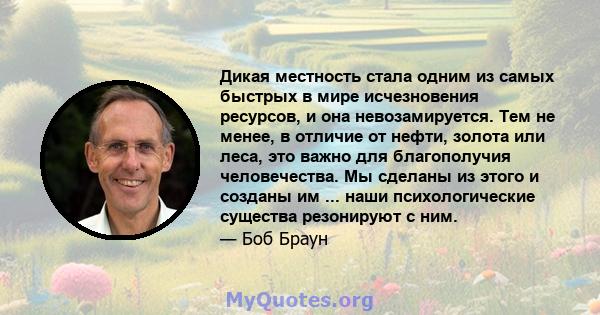 Дикая местность стала одним из самых быстрых в мире исчезновения ресурсов, и она невозамируется. Тем не менее, в отличие от нефти, золота или леса, это важно для благополучия человечества. Мы сделаны из этого и созданы им ... наши психологические существа резонируют с ним.
— Боб Браун

MyQuotes.org